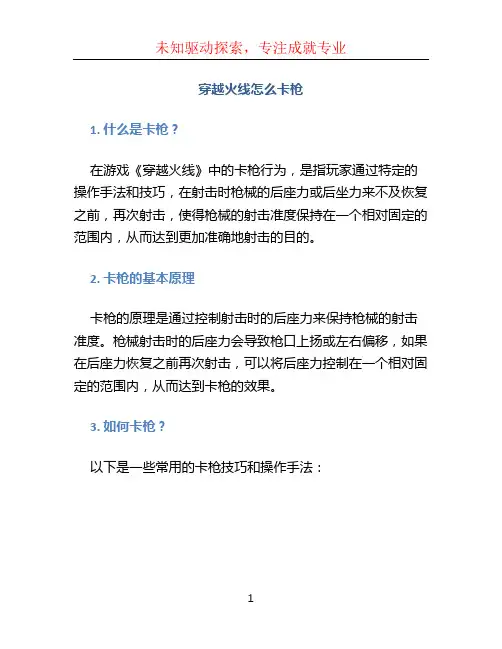 未知驱动探索，专注成就专业

穿越火线怎么卡枪

1. 什么是卡枪？

在游戏《穿越火线》中的卡枪行为，是指玩家通过特定的操作手法和技巧，在射击时枪械的后座力或后坐力来不及恢复之前，再次射击，使得枪械的射击准度保持在一个相对固定的范围内，从而达到更加准确地射击的目的。

2. 卡枪的基本原理

卡枪的原理是通过控制射击时的后座力来保持枪械的射击准度。枪械射击时的后座力会导致枪口上扬或左右偏移，如果在后座力恢复之前再次射击，可以将后座力控制在一个相对固定的范围内，从而达到卡枪的效果。

3. 如何卡枪？

以下是一些常用的卡枪技巧和操作手法：

1